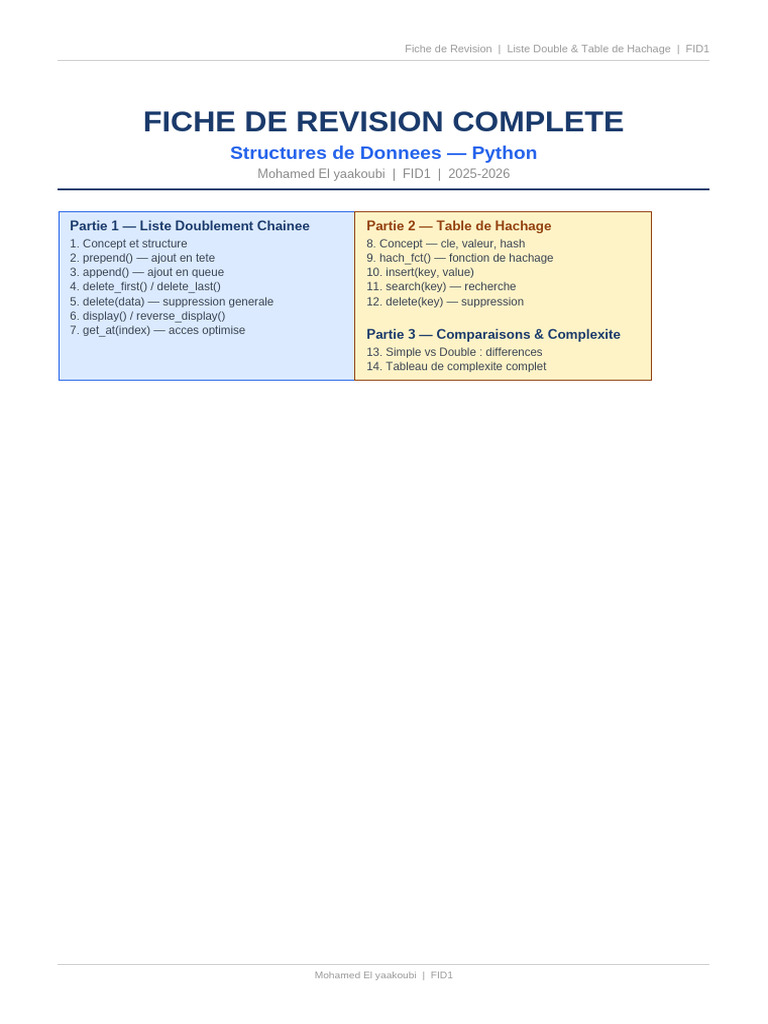 Fiche de Revision | Liste Double & Table de Hachage | FID1

FICHE DE REVISION COMPLETE

Structures de Donnees — Python

Mohamed El yaakoubi | FID1 | 2025-2026

Partie 1 — Liste Doublement Chainee
1. Concept et structure
2. prepend() — ajout en tete
3. append() — ajout en queue
4. delete_first() / delete_last()
5. delete(data) — suppression generale
6. display() / reverse_display()
7. get_at(index) — acces optimise

Partie 2 — Table de Hachage
8. Concept — cle, valeur, hash
9. hach_fct() — fonction de hachage
10. insert(key, value)
11. search(key) — recherche
12. delete(key) — suppression

Partie 3 — Comparaisons & Complexite
13. Simple vs Double : differences
14. Tableau de complexite complet

Mohamed El yaakoubi | FID1